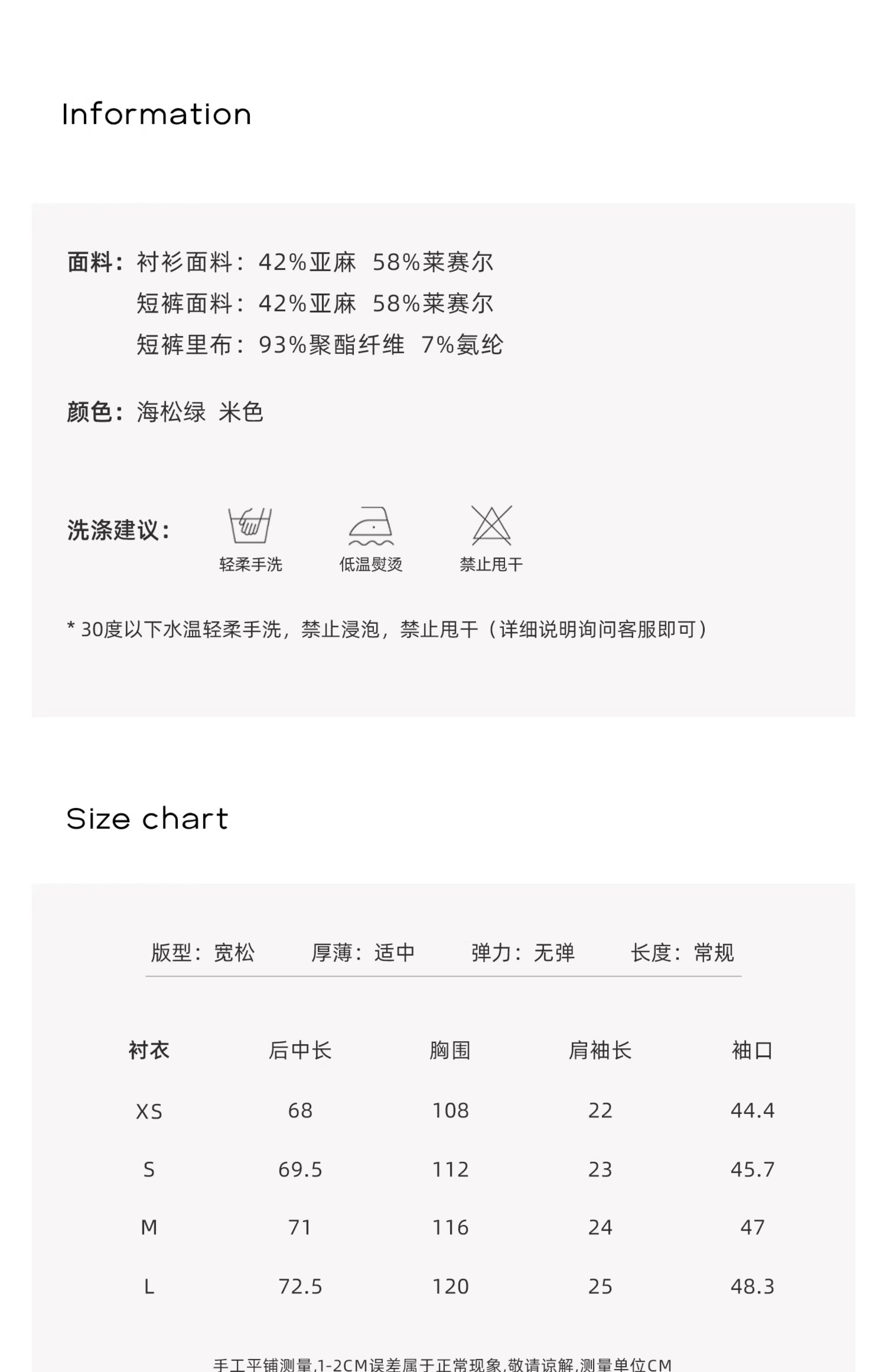 Information

面料：衬衫面料：42%亚麻 58%莱赛尔
短裤面料：42%亚麻 58%莱赛尔
短裤里布：93%聚酯纤维 7%氨纶

颜色：海松绿 米色

洗涤建议：

轻柔手洗 低温熨烫 禁止甩干

* 30度以下水温轻柔手洗，禁止浸泡，禁止甩干（详细说明询问客服即可）

Size chart

版型：宽松 厚薄：适中 弹力：无弹 长度：常规

| 衬衣 | 后中长 | 胸围 | 肩袖长 | 袖口 |
|---|---|---|---|---|
| XS | 68 | 108 | 22 | 44.4 |
| S | 69.5 | 112 | 23 | 45.7 |
| M | 71 | 116 | 24 | 47 |
| L | 72.5 | 120 | 25 | 48.3 |

手工平铺测量,1-2CM误差属于正常现象,敬请谅解,测量单位CM